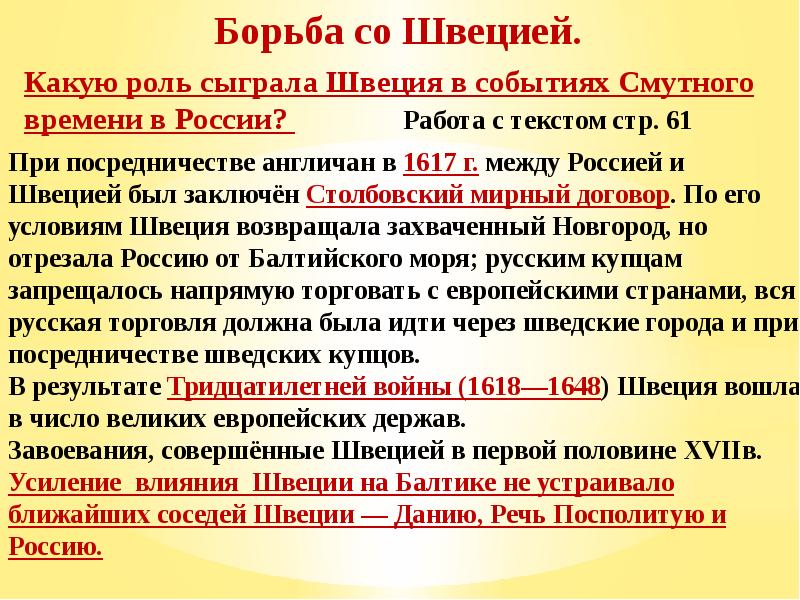 Борьба со Швецией.

Какую роль сыграла Швеция в событиях Смутного времени в России?

Работа с текстом стр. 61

При посредничестве англичан в 1617 г. между Россией и Швецией был заключён Столбовский мирный договор. По его условиям Швеция возвращала захваченный Новгород, но отрезала Россию от Балтийского моря; русским купцам запрещалось напрямую торговать с европейскими странами, вся русская торговля должна была идти через шведские города и при посредничестве шведских купцов.
В результате Тридцатилетней войны (1618—1648) Швеция вошла в число великих европейских держав.
Завоевания, совершённые Швецией в первой половине XVIIв.
Усиление влияния Швеции на Балтике не устраивало ближайших соседей Швеции — Данию, Речь Посполитую и Россию.